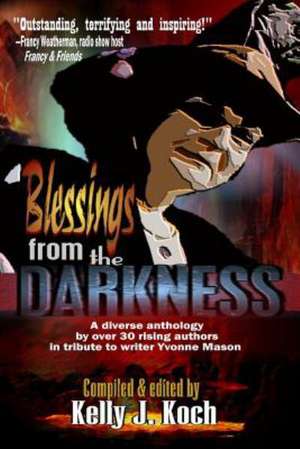 "Outstanding, terrifying and inspiring!"
–Francy Weatherman, radio show host
Francy & Friends

Blessings from the DARKNESS

A diverse anthology by over 30 rising authors in tribute to writer Yvonne Mason

Compiled & edited by
Kelly J. Koch